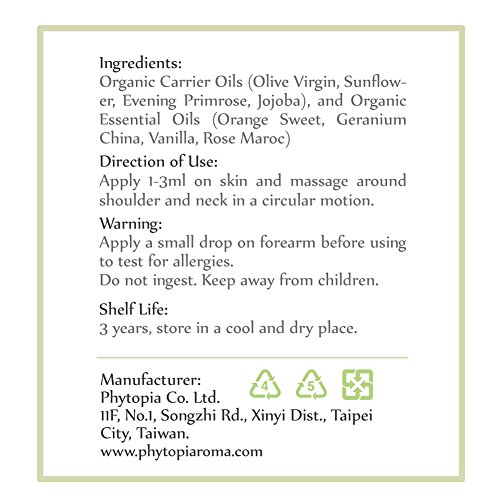 Ingredients:
Organic Carrier Oils (Olive Virgin, Sunflower, Evening Primrose, Jojoba), and Organic Essential Oils (Orange Sweet, Geranium China, Vanilla, Rose Maroc)

Direction of Use:
Apply 1-3ml on skin and massage around shoulder and neck in a circular motion.

Warning:
Apply a small drop on forearm before using to test for allergies.
Do not ingest. Keep away from children.

Shelf Life:
3 years, store in a cool and dry place.

Manufacturer:
Phytopia Co. Ltd.
11F, No.1, Songzhi Rd., Xinyi Dist., Taipei City, Taiwan.
www.phytopiaroma.com

4 5